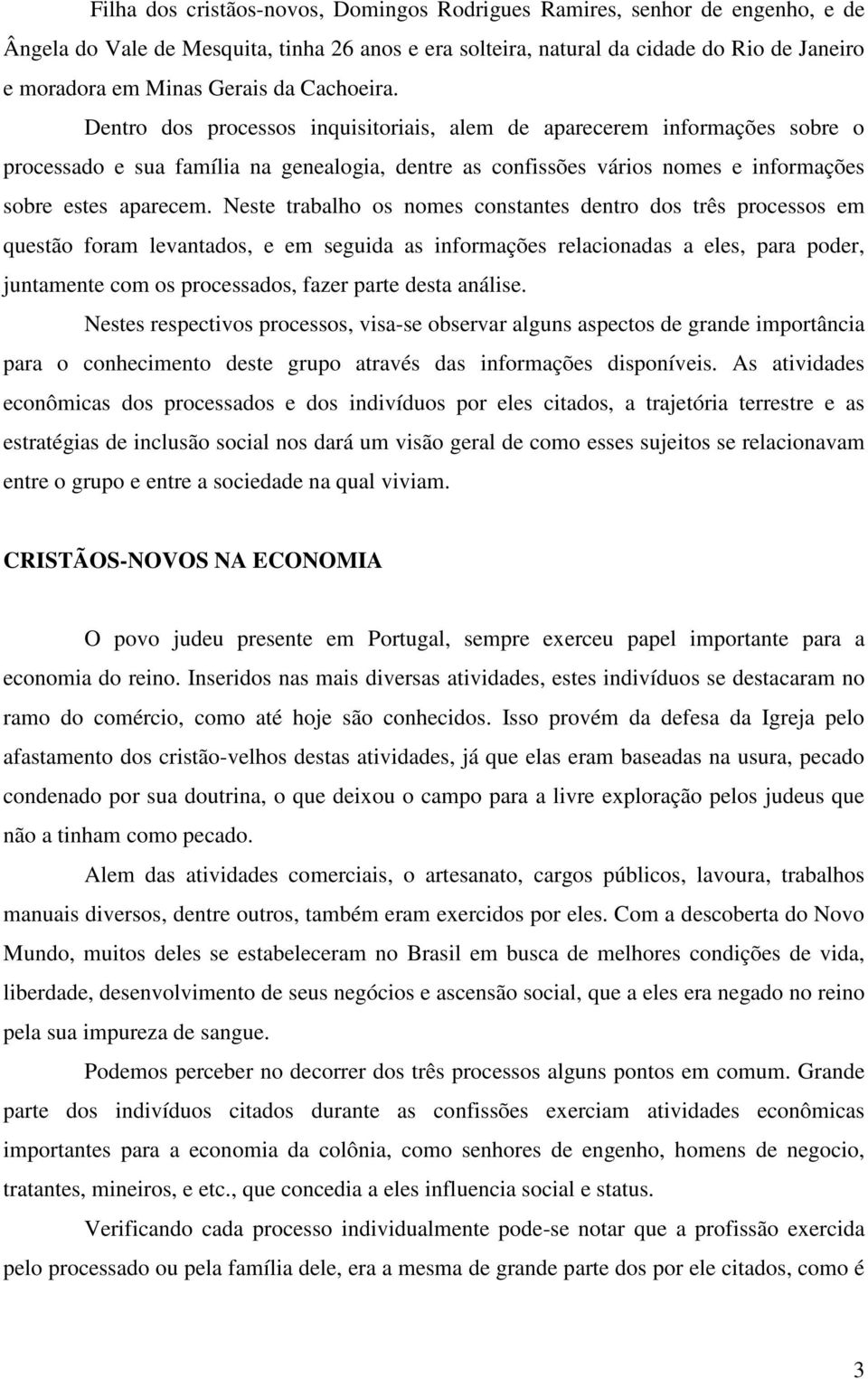 Filha dos cristãos-novos, Domingos Rodrigues Ramires, senhor de engenho, e de Ângela do Vale de Mesquita, tinha 26 anos e era solteira, natural da cidade do Rio de Janeiro e moradora em Minas Gerais da Cachoeira.

Dentro dos processos inquisitoriais, alem de aparecerem informações sobre o processado e sua família na genealogia, dentre as confissões vários nomes e informações sobre estes aparecem. Neste trabalho os nomes constantes dentro dos três processos em questão foram levantados, e em seguida as informações relacionadas a eles, para poder, juntamente com os processados, fazer parte desta análise.

Nestes respectivos processos, visa-se observar alguns aspectos de grande importância para o conhecimento deste grupo através das informações disponíveis. As atividades econômicas dos processados e dos indivíduos por eles citados, a trajetória terrestre e as estratégias de inclusão social nos dará um visão geral de como esses sujeitos se relacionavam entre o grupo e entre a sociedade na qual viviam.

CRISTÃOS-NOVOS NA ECONOMIA

O povo judeu presente em Portugal, sempre exerceu papel importante para a economia do reino. Inseridos nas mais diversas atividades, estes indivíduos se destacaram no ramo do comércio, como até hoje são conhecidos. Isso provém da defesa da Igreja pelo afastamento dos cristão-velhos destas atividades, já que elas eram baseadas na usura, pecado condenado por sua doutrina, o que deixou o campo para a livre exploração pelos judeus que não a tinham como pecado.

Alem das atividades comerciais, o artesanato, cargos públicos, lavoura, trabalhos manuais diversos, dentre outros, também eram exercidos por eles. Com a descoberta do Novo Mundo, muitos deles se estabeleceram no Brasil em busca de melhores condições de vida, liberdade, desenvolvimento de seus negócios e ascensão social, que a eles era negado no reino pela sua impureza de sangue.

Podemos perceber no decorrer dos três processos alguns pontos em comum. Grande parte dos indivíduos citados durante as confissões exerciam atividades econômicas importantes para a economia da colônia, como senhores de engenho, homens de negocio, tratantes, mineiros, e etc., que concedia a eles influencia social e status.

Verificando cada processo individualmente pode-se notar que a profissão exercida pelo processado ou pela família dele, era a mesma de grande parte dos por ele citados, como é

3